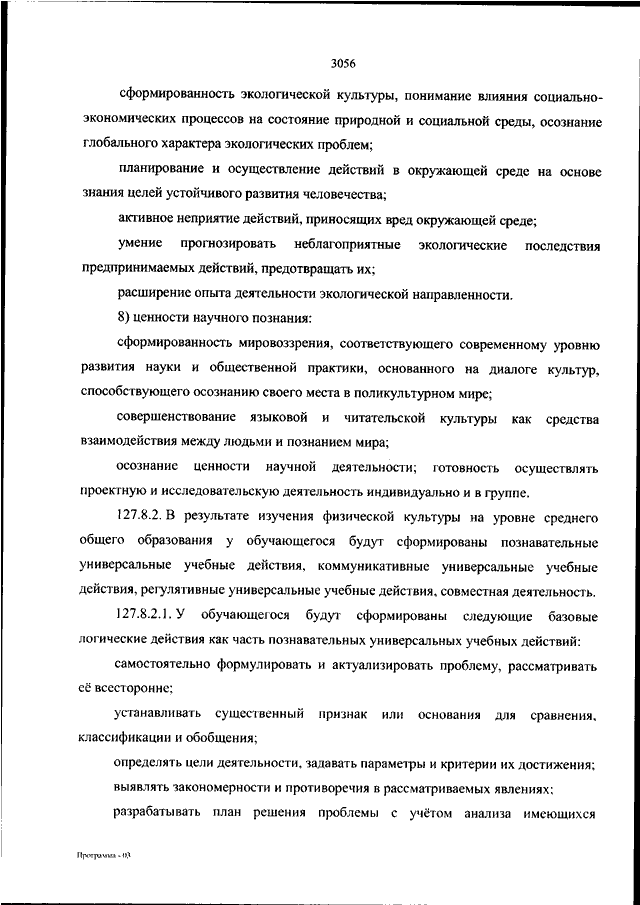 3056

сформированность экологической культуры, понимание влияния социально-экономических процессов на состояние природной и социальной среды, осознание глобального характера экологических проблем;

планирование и осуществление действий в окружающей среде на основе знания целей устойчивого развития человечества;

активное неприятие действий, приносящих вред окружающей среде;

умение прогнозировать неблагоприятные экологические последствия предпринимаемых действий, предотвращать их;

расширение опыта деятельности экологической направленности.

8) ценности научного познания:

сформированность мировоззрения, соответствующего современному уровню развития науки и общественной практики, основанного на диалоге культур, способствующего осознанию своего места в поликультурном мире;

совершенствование языковой и читательской культуры как средства взаимодействия между людьми и познанием мира;

осознание ценности научной деятельности; готовность осуществлять проектную и исследовательскую деятельность индивидуально и в группе.

127.8.2. В результате изучения физической культуры на уровне среднего общего образования у обучающегося будут сформированы познавательные универсальные учебные действия, коммуникативные универсальные учебные действия, регулятивные универсальные учебные действия, совместная деятельность.

127.8.2.1. У обучающегося будут сформированы следующие базовые логические действия как часть познавательных универсальных учебных действий:

самостоятельно формулировать и актуализировать проблему, рассматривать её всесторонне;

устанавливать существенный признак или основания для сравнения, классификации и обобщения;

определять цели деятельности, задавать параметры и критерии их достижения;

выявлять закономерности и противоречия в рассматриваемых явлениях;

разрабатывать план решения проблемы с учётом анализа имеющихся

Программа - 03